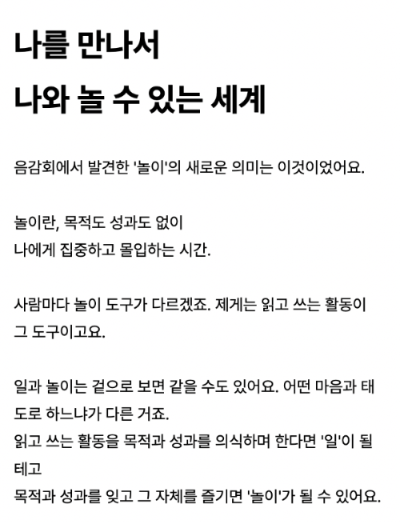 나를 만나서

나와 놀 수 있는 세계

음감회에서 발견한 '놀이'의 새로운 의미는 이것이었어요.

놀이란, 목적도 성과도 없이
나에게 집중하고 몰입하는 시간.

사람마다 놀이 도구가 다르겠죠. 제게는 읽고 쓰는 활동이 그 도구이고요.

일과 놀이는 겉으로 보면 같을 수도 있어요. 어떤 마음과 태도로 하느냐가 다른 거죠.
읽고 쓰는 활동을 목적과 성과를 의식하며 한다면 '일'이 될 테고
목적과 성과를 잊고 그 자체를 즐기면 '놀이'가 될 수 있어요.